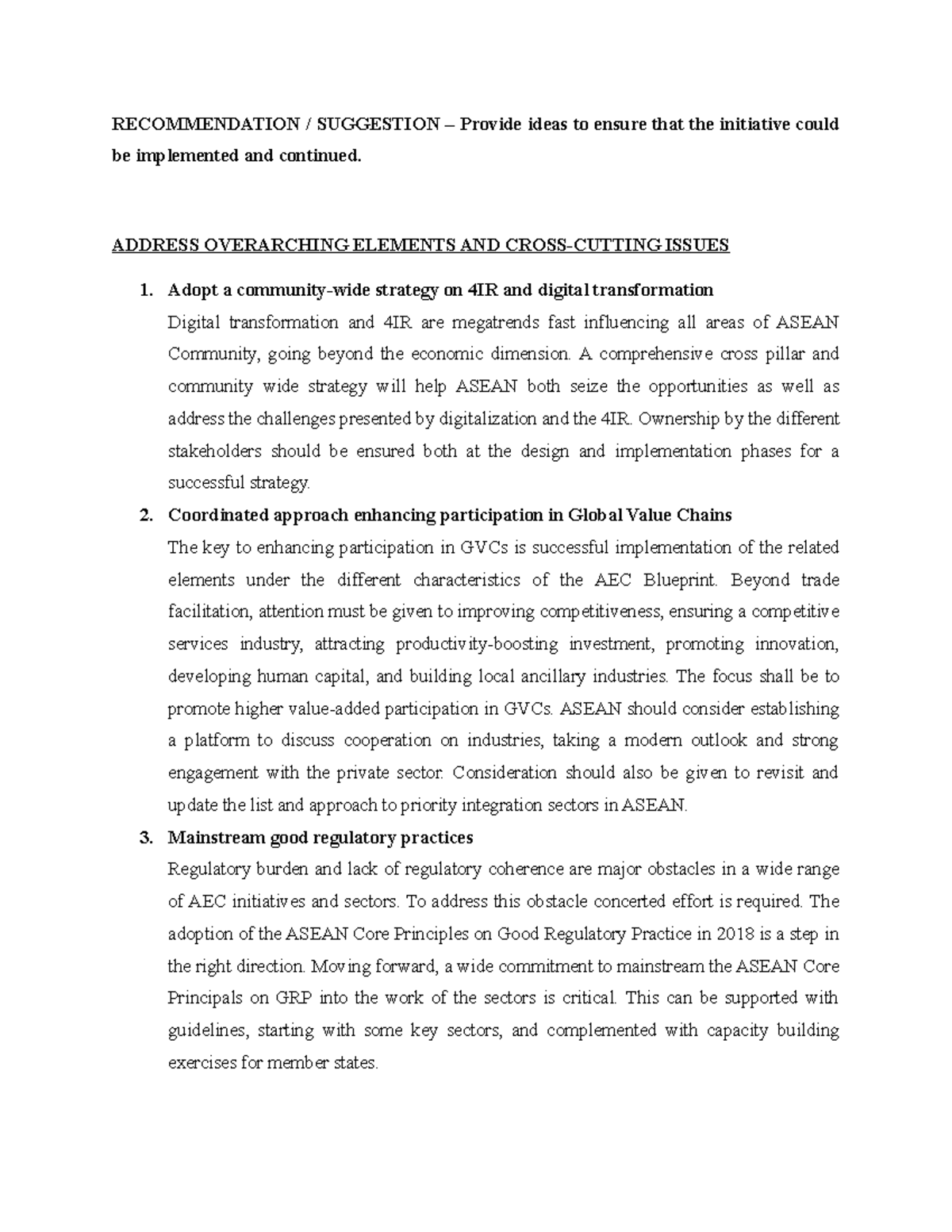 RECOMMENDATION / SUGGESTION – Provide ideas to ensure that the initiative could be implemented and continued.

ADDRESS OVERARCHING ELEMENTS AND CROSS-CUTTING ISSUES

1. Adopt a community-wide strategy on 4IR and digital transformation
Digital transformation and 4IR are megatrends fast influencing all areas of ASEAN Community, going beyond the economic dimension. A comprehensive cross pillar and community wide strategy will help ASEAN both seize the opportunities as well as address the challenges presented by digitalization and the 4IR. Ownership by the different stakeholders should be ensured both at the design and implementation phases for a successful strategy.

2. Coordinated approach enhancing participation in Global Value Chains
The key to enhancing participation in GVCs is successful implementation of the related elements under the different characteristics of the AEC Blueprint. Beyond trade facilitation, attention must be given to improving competitiveness, ensuring a competitive services industry, attracting productivity-boosting investment, promoting innovation, developing human capital, and building local ancillary industries. The focus shall be to promote higher value-added participation in GVCs. ASEAN should consider establishing a platform to discuss cooperation on industries, taking a modern outlook and strong engagement with the private sector. Consideration should also be given to revisit and update the list and approach to priority integration sectors in ASEAN.

3. Mainstream good regulatory practices
Regulatory burden and lack of regulatory coherence are major obstacles in a wide range of AEC initiatives and sectors. To address this obstacle concerted effort is required. The adoption of the ASEAN Core Principles on Good Regulatory Practice in 2018 is a step in the right direction. Moving forward, a wide commitment to mainstream the ASEAN Core Principals on GRP into the work of the sectors is critical. This can be supported with guidelines, starting with some key sectors, and complemented with capacity building exercises for member states.